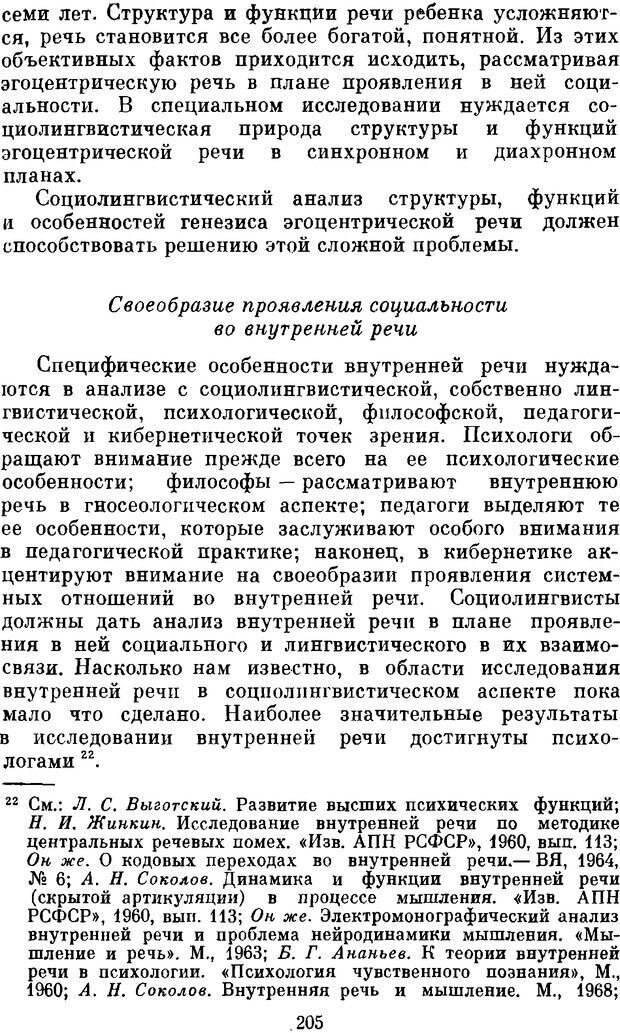 семи лет. Структура и функции речи ребенка усложняются, речь становится все более богатой, понятной. Из этих объективных фактов приходится исходить, рассматривая эгоцентрическую речь в плане проявления в ней социальности. В специальном исследовании нуждается социолингвистическая природа структуры и функций эгоцентрической речи в синхронном и диахронном планах.

Социолингвистический анализ структуры, функций и особенностей генезиса эгоцентрической речи должен способствовать решению этой сложной проблемы.

Своеобразие проявления социальности во внутренней речи

Специфические особенности внутренней речи нуждаются в анализе с социолингвистической, собственно лингвистической, психологической, философской, педагогической и кибернетической точек зрения. Психологи обращают внимание прежде всего на ее психологические особенности; философы — рассматривают внутреннюю речь в гносеологическом аспекте; педагоги выделяют те ее особенности, которые заслуживают особого внимания в педагогической практике; наконец, в кибернетике акцентируют внимание на своеобразии проявления системных отношений во внутренней речи. Социолингвисты должны дать анализ внутренней речи в плане проявления в ней социального и лингвистического в их взаимосвязи. Насколько нам известно, в области исследования внутренней речи в социолингвистическом аспекте пока мало что сделано. Наиболее значительные результаты в исследовании внутренней речи достигнуты психологами $^{22}$.

$^{22}$ См.: Л. С. Выготский. Развитие высших психических функций; Н. И. Жинкин. Исследование внутренней речи по методике центральных речевых помех. «Изв. АПН РСФСР», 1960, вып. 113; Он же. О кодовых переходах во внутренней речи.— ВЯ, 1964, № 6; А. Н. Соколов. Динамика и функции внутренней речи (скрытой артикуляции) в процессе мышления. «Изв. АПН РСФСР», 1960, вып. 113; Он же. Электромонографический анализ внутренней речи и проблема нейродинамики мышления. «Мышление и речь». М., 1963; Б. Г. Ананьев. К теории внутренней речи в психологии. «Психология чувственного познания», М., 1960; А. Н. Соколов. Внутренняя речь и мышление. М., 1968;

205